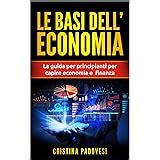 LE BASI DELL'
ECONOMIA

La guida per principianti per capire economia e finanza

CRISTINA PADOVESI